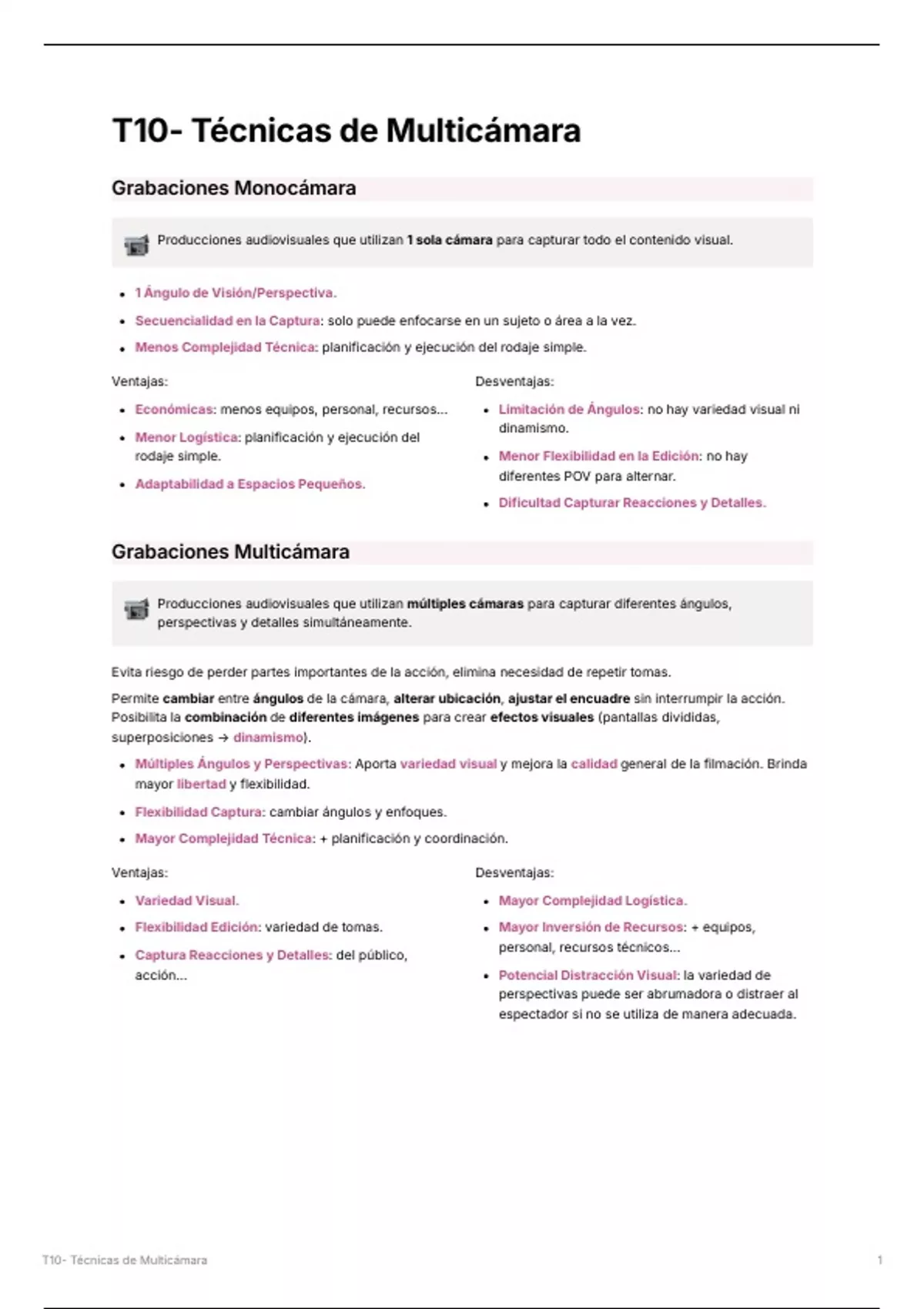 T10- Técnicas de Multicámara

Grabaciones Monocámara

Producciones audiovisuales que utilizan 1 sola cámara para capturar todo el contenido visual.

- 1 Ángulo de Visión/Perspectiva.
- Secuencialidad en la Captura: solo puede enfocarse en un sujeto o área a la vez.
- Menos Complejidad Técnica: planificación y ejecución del rodaje simple.

Ventajas:

- Económicas: menos equipos, personal, recursos…
- Menor Logística: planificación y ejecución del rodaje simple.
- Adaptabilidad a Espacios Pequeños.

Desventajas:

- Limitación de Ángulos: no hay variedad visual ni dinamismo.
- Menor Flexibilidad en la Edición: no hay diferentes POV para alternar.
- Dificultad Capturar Reacciones y Detalles.

Grabaciones Multicámara

Producciones audiovisuales que utilizan múltiples cámaras para capturar diferentes ángulos, perspectivas y detalles simultáneamente.

Evita riesgo de perder partes importantes de la acción, elimina necesidad de repetir tomas.

Permite cambiar entre ángulos de la cámara, alterar ubicación, ajustar el encuadre sin interrumpir la acción. Posibilita la combinación de diferentes imágenes para crear efectos visuales (pantallas divididas, superposiciones → dinamismo).

- Múltiples Ángulos y Perspectivas: Aporta variedad visual y mejora la calidad general de la filmación. Brinda mayor libertad y flexibilidad.
- Flexibilidad Captura: cambiar ángulos y enfoques.
- Mayor Complejidad Técnica: + planificación y coordinación.

Ventajas:

- Variedad Visual.
- Flexibilidad Edición: variedad de tomas.
- Captura Reacciones y Detalles: del público, acción…

Desventajas:

- Mayor Complejidad Logística.
- Mayor Inversión de Recursos: + equipos, personal, recursos técnicos…
- Potencial Distracción Visual: la variedad de perspectivas puede ser abrumadora o distraer al espectador si no se utiliza de manera adecuada.

T10- Técnicas de Multicámara 1